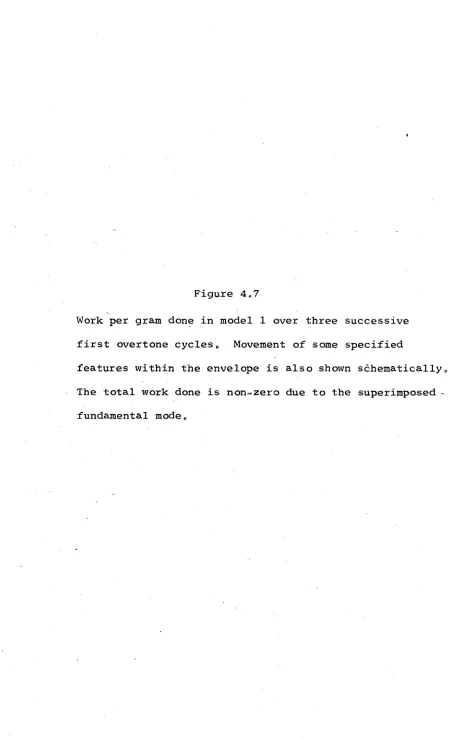 Figure 4.7

Work per gram done in model 1 over three successive first overtone cycles. Movement of some specified features within the envelope is also shown schematically. The total work done is non-zero due to the superimposed fundamental mode.